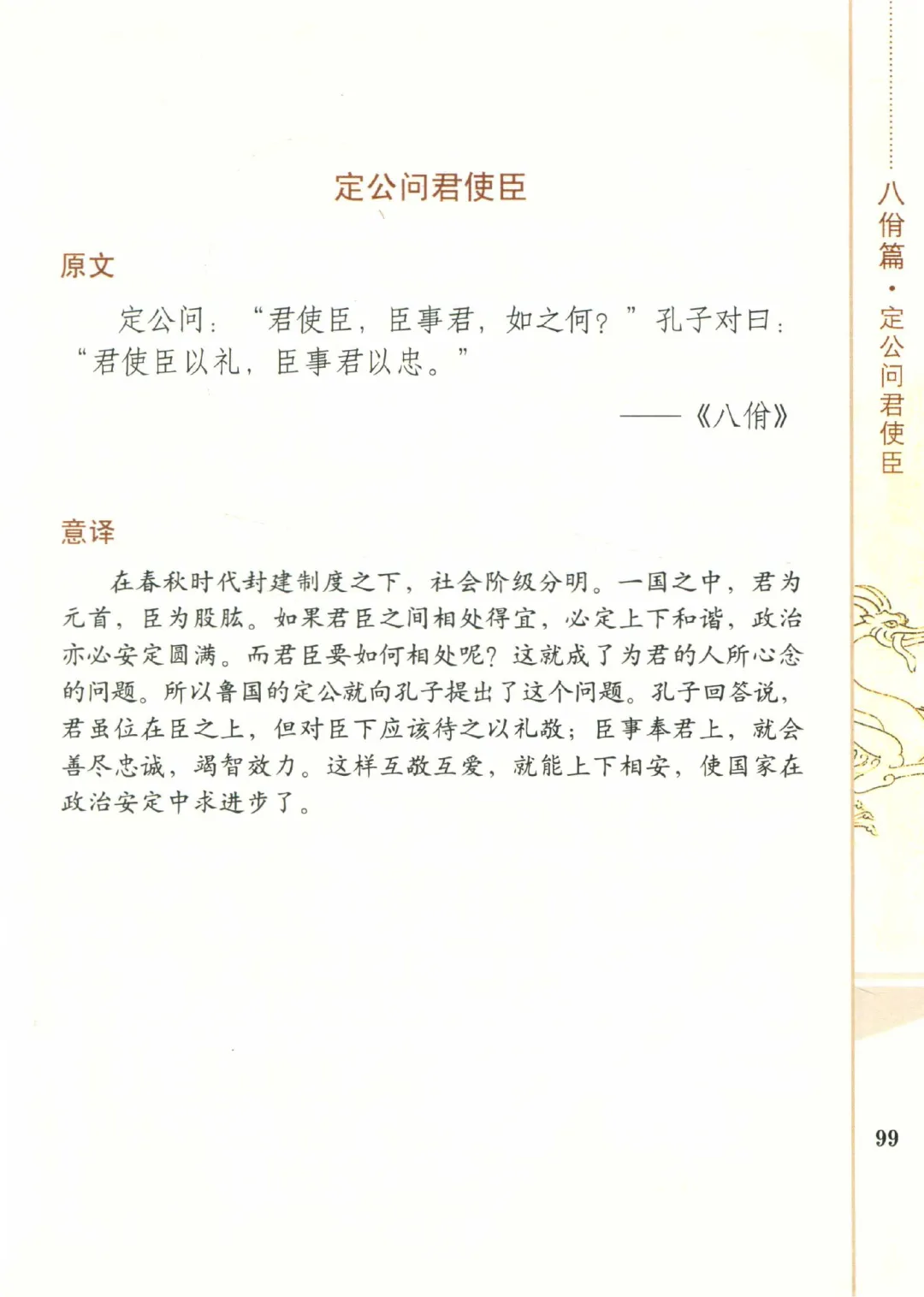 八佾篇·定公问君使臣

定公问君使臣

原文

定公问：“君使臣，臣事君，如之何？”孔子对曰：“君使臣以礼，臣事君以忠。”

——《八佾》

意译

在春秋时代封建制度之下，社会阶级分明。一国之中，君为元首，臣为股肱。如果君臣之间相处得宜，必定上下和谐，政治亦必安定圆满。而君臣要如何相处呢？这就成了为君的人所心念的问题。所以鲁国的定公就向孔子提出了这个问题。孔子回答说，君虽位在臣之上，但对臣下应该待之以礼敬；臣事奉君上，就会善尽忠诚，竭智效力。这样互敬互爱，就能上下相安，使国家在政治安定中求进步了。

99